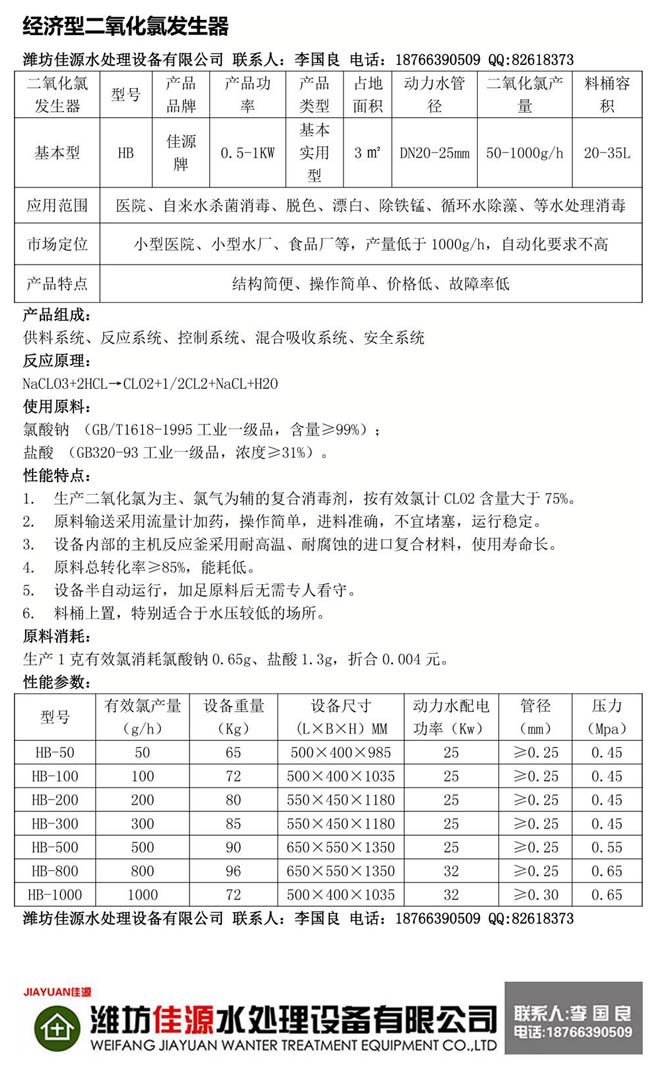 经济型二氧化氯发生器

潍坊佳源水处理设备有限公司 联系人：李国良 电话：18766390509 QQ:82618373

| 二氧化氯发生器 | 型号 | 产品品牌 | 产品功率 | 产品类型 | 占地面积 | 动力水管径 | 二氧化氯产量 | 料桶容积 |
|---|---|---|---|---|---|---|---|---|
| 基本型 | HB | 佳源牌 | 0.5-1KW | 基本实用型 | 3 m² | DN20-25mm | 50-1000g/h | 20-35L |
| 应用范围 | 医院、自来水杀菌消毒、脱色、漂白、除铁锰、循环水除藻、等水处理消毒 | | | | | | | |
| 市场定位 | 小型医院、小型水厂、食品厂等，产量低于 1000g/h，自动化要求不高 | | | | | | | |
| 产品特点 | 结构简便、操作简单、价格低、故障率低 | | | | | | | |

产品组成：
供料系统、反应系统、控制系统、混合吸收系统、安全系统

反应原理：
NaCLO3+2HCL→CLO2+1/2CL2+NaCL+H2O

使用原料：
氯酸钠 （GB/T1618-1995 工业一级品，含量≥99%）；
盐酸 （GB320-93 工业一级品，浓度≥31%）。

性能特点：
1. 生产二氧化氯为主、氯气为辅的复合消毒剂，按有效氯计 CLO2 含量大于 75%。
2. 原料输送采用流量计加药，操作简单，进料准确，不宜堵塞，运行稳定。
3. 设备内部的主机反应釜采用耐高温、耐腐蚀的进口复合材料，使用寿命长。
4. 原料总转化率≥85%，能耗低。
5. 设备半自动运行，加足原料后无需专人看守。
6. 料桶上置，特别适合于水压较低的场所。

原料消耗：
生产 1 克有效氯消耗氯酸钠 0.65g、盐酸 1.3g，折合 0.004 元。

性能参数：

| 型号 | 有效氯产量（g/h） | 设备重量（Kg） | 设备尺寸（L×B×H）MM | 动力水配电功率（Kw） | 管径（mm） | 压力（Mpa） |
|---|---|---|---|---|---|---|
| HB-50 | 50 | 65 | 500×400×985 | 25 | ≥0.25 | 0.45 |
| HB-100 | 100 | 72 | 500×400×1035 | 25 | ≥0.25 | 0.45 |
| HB-200 | 200 | 80 | 550×450×1180 | 25 | ≥0.25 | 0.45 |
| HB-300 | 300 | 85 | 550×450×1180 | 25 | ≥0.25 | 0.45 |
| HB-500 | 500 | 90 | 650×550×1350 | 25 | ≥0.25 | 0.55 |
| HB-800 | 800 | 96 | 650×550×1350 | 32 | ≥0.25 | 0.65 |
| HB-1000 | 1000 | 72 | 500×400×1035 | 32 | ≥0.30 | 0.65 |

潍坊佳源水处理设备有限公司 联系人：李国良 电话：18766390509 QQ:82618373

JIAYUAN佳源
潍坊佳源水处理设备有限公司
WEIFANG JIAYUAN WANTER TREATMENT EQUIPMENT CO.,LTD
联系人:李 国 良
电话:18766390509